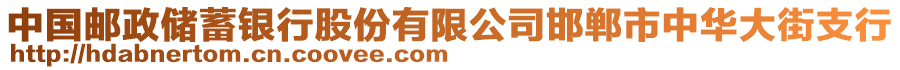 中国邮政储蓄银行股份有限公司邯郸市中华大街支行
http://hdabnertom.cn.coovee.com